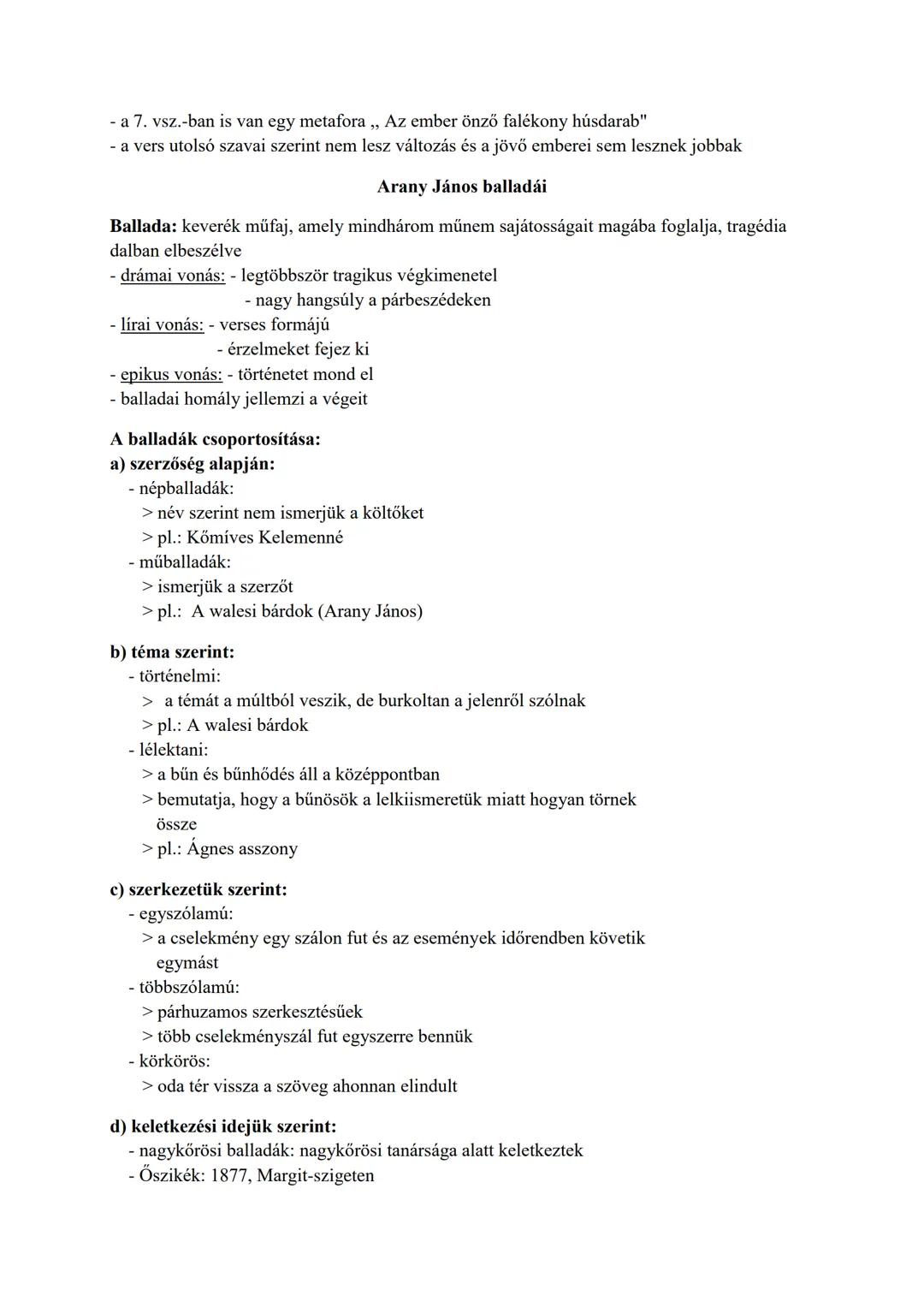 - a 7. vsz.-ban is van egy metafora „ Az ember önző falékony húsdarab"
- a vers utolsó szavai szerint nem lesz változás és a jövő emberei sem lesznek jobbak

Arany János balladái

Ballada: keverék műfaj, amely mindhárom műnem sajátosságait magába foglalja, tragédia dalban elbeszélve
- drámai vonás: - legtöbbször tragikus végkimenetel
- nagy hangsúly a párbeszédeken
- lírai vonás: - verses formájú
- érzelmeket fejez ki
- epikus vonás: - történetet mond el
- balladai homály jellemzi a végeit

A balladák csoportosítása:
a) szerzőség alapján:
- népballadák:
> név szerint nem ismerjük a költőket
> pl.: Kőmíves Kelemenné
- műballadák:
> ismerjük a szerzőt
> pl.: A walesi bárdok (Arany János)

b) téma szerint:
- történelmi:
> a témát a múltból veszik, de burkoltan a jelenről szólnak
> pl.: A walesi bárdok
- lélektani:
> a bűn és bűnhődés áll a középpontban
> bemutatja, hogy a bűnösök a lelkiismeretük miatt hogyan törnek össze
> pl.: Ágnes asszony

c) szerkezetük szerint:
- egyszólamú:
> a cselekmény egy szálon fut és az események időrendben követik egymást
- többszólamú:
> párhuzamos szerkesztésűek
> több cselekményszál fut egyszerre bennük
- körkörös:
> oda tér vissza a szöveg ahonnan elindult

d) keletkezési idejük szerint:
- nagykőrösi balladák: nagykőrösi tanársága alatt keletkeztek
- Őszikék: 1877, Margit-szigeten